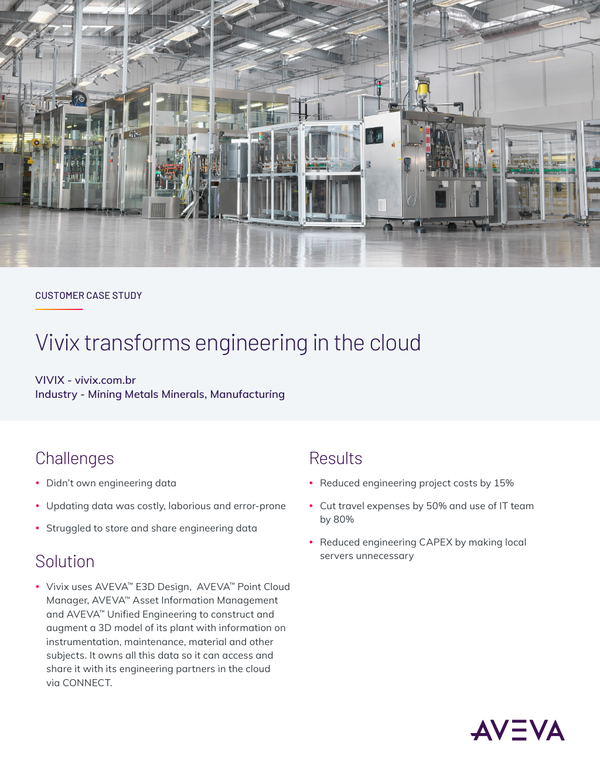 CUSTOMER CASE STUDY

Vivix transforms engineering in the cloud

VIVIX - vivix.com.br
Industry - Mining Metals Minerals, Manufacturing

Challenges

• Didn't own engineering data

• Updating data was costly, laborious and error-prone

• Struggled to store and share engineering data

Solution

• Vivix uses AVEVA™ E3D Design, AVEVA™ Point Cloud Manager, AVEVA™ Asset Information Management and AVEVA™ Unified Engineering to construct and augment a 3D model of its plant with information on instrumentation, maintenance, material and other subjects. It owns all this data so it can access and share it with its engineering partners in the cloud via CONNECT.

Results

• Reduced engineering project costs by 15%

• Cut travel expenses by 50% and use of IT team by 80%

• Reduced engineering CAPEX by making local servers unnecessary

AVEVA